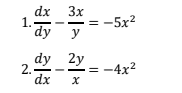 1. $\frac{dx}{dy} - \frac{3x}{y} = -5x^2$

2. $\frac{dy}{dx} - \frac{2y}{x} = -4x^2$